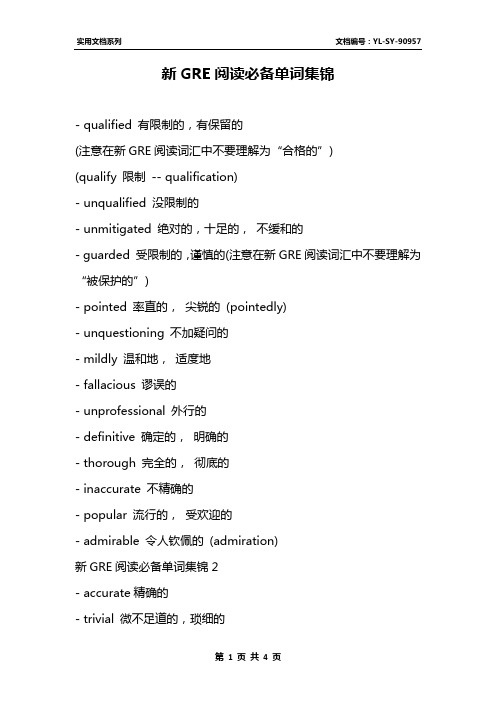 实用文档系列

文档编号：YL-SY-90957

新 GRE 阅读必备单词集锦

- qualified 有限制的，有保留的

(注意在新 GRE 阅读词汇中不要理解为“合格的”)

(qualify 限制 -- qualification)

- unqualified 没限制的

- unmitigated 绝对的，十足的， 不缓和的

- guarded 受限制的，谨慎的(注意在新 GRE 阅读词汇中不要理解为“被保护的”)

- pointed 率直的， 尖锐的 (pointedly)

- unquestioning 不加疑问的

- mildly 温和地， 适度地

- fallacious 谬误的

- unprofessional 外行的

- definitive 确定的， 明确的

- thorough 完全的， 彻底的

- inaccurate 不精确的

- popular 流行的， 受欢迎的

- admirable 令人钦佩的 (admiration)

新 GRE 阅读必备单词集锦 2

- accurate 精确的

- trivial 微不足道的，琐细的

第 1 页 共 4 页